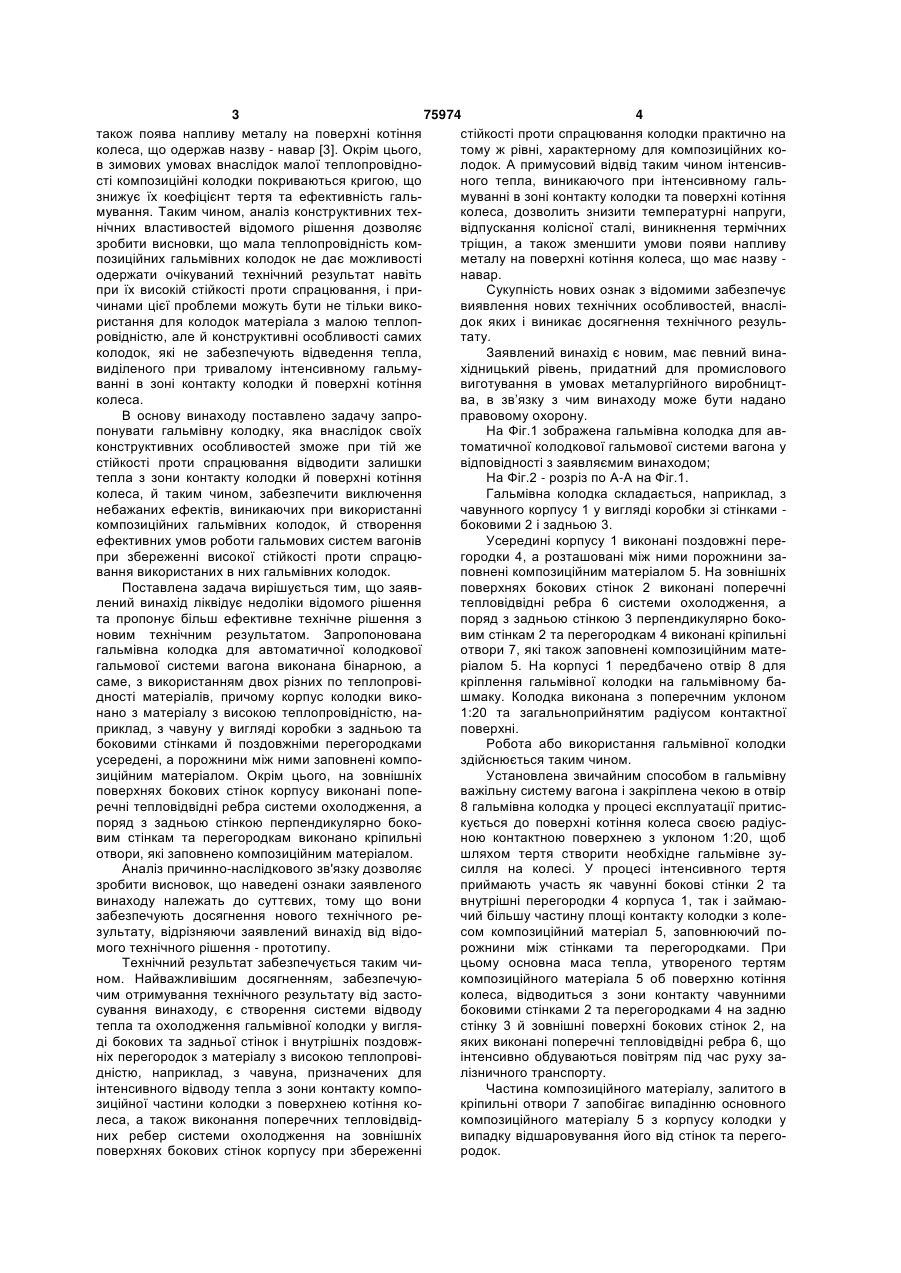 3 75974 4

також поява напливу металу на поверхні котіння колеса, що одержав назву - навар [3]. Окрім цього, в зимових умовах внаслідок малої теплопровідності композиційні колодки покриваються кригою, що знижує їх коефіцієнт тертя та ефективність гальмування. Таким чином, аналіз конструктивних технічних властивостей відомого рішення дозволяє зробити висновки, що мала теплопровідність композиційних гальмівних колодок не дає можливості одержати очікуваний технічний результат навіть при їх високій стійкості проти спрацювання, і причинами цієї проблеми можуть бути не тільки використання для колодок матеріала з малою теплопровідністю, але й конструктивні особливості самих колодок, які не забезпечують відведення тепла, виділеного при тривалому інтенсивному гальмуванні в зоні контакту колодки й поверхні котіння колеса.

В основу винаходу поставлено задачу запропонувати гальмівну колодку, яка внаслідок своїх конструктивних особливостей зможе при тій же стійкості проти спрацювання відводити залишки тепла з зони контакту колодки й поверхні котіння колеса, й таким чином, забезпечити виключення небажаних ефектів, виникаючих при використанні композиційних гальмівних колодок, й створення ефективних умов роботи гальмових систем вагонів при збереженні високої стійкості проти спрацювання використаних в них гальмівних колодок.

Поставлена задача вирішується тим, що заявлений винахід ліквідує недоліки відомого рішення та пропонує більш ефективне технічне рішення з новим технічним результатом. Запропонована гальмівна колодка для автоматичної колодкової гальмової системи вагона виконана бінарною, а саме, з використанням двох різних по теплопровідності матеріалів, причому корпус колодки виконано з матеріалу з високою теплопровідністю, наприклад, з чавуну у вигляді коробки з задньою та боковими стінками й поздовжніми перегородками усередені, а порожнини між ними заповнені композиційним матеріалом. Окрім цього, на зовнішніх поверхнях бокових стінок корпусу виконані поперечні тепловідвідні ребра системи охолодження, а поряд з задньою стінкою перпендикулярно боковим стінкам та перегородкам виконано кріпильні отвори, які заповнено композиційним матеріалом.

Аналіз причинно-наслідкового зв'язку дозволяє зробити висновок, що наведені ознаки заявленого винаходу належать до суттєвих, тому що вони забезпечують досягнення нового технічного результату, відрізняючи заявлений винахід від відомого технічного рішення - прототипу.

Технічний результат забезпечується таким чином. Найважливішим досягненням, забезпечуючим отримування технічного результату від застосування винаходу, є створення системи відводу тепла та охолодження гальмівної колодки у вигляді бокових та задньої стінок і внутрішніх поздовжніх перегородок з матеріалу з високою теплопровідністю, наприклад, з чавуна, призначених для інтенсивного відводу тепла з зони контакту композиційної частини колодки з поверхнею котіння колеса, а також виконання поперечних тепловідвідних ребер системи охолодження на зовнішніх поверхнях бокових стінок корпусу при збереженні стійкості проти спрацювання колодки практично на тому ж рівні, характерному для композиційних колодок. А примусовий відвід таким чином інтенсивного тепла, виникаючого при інтенсивному гальмуванні в зоні контакту колодки та поверхні котіння колеса, дозволить знизити температурні напруги, відпускання колісної сталі, виникнення термічних тріщин, а також зменшити умови появи напливу металу на поверхні котіння колеса, що має назву - навар.

Сукупність нових ознак з відомими забезпечує виявлення нових технічних особливостей, внаслідок яких і виникає досягнення технічного результату.

Заявлений винахід є новим, має певний винахідницький рівень, придатний для промислового виготування в умовах металургійного виробництва, в зв'язку з чим винаходу може бути надано правовому охорону.

На Фіг.1 зображена гальмівна колодка для автоматичної колодкової гальмової системи вагона у відповідності з заявляємим винаходом;

На Фіг.2 - розріз по А-А на Фіг.1.

Гальмівна колодка складається, наприклад, з чавунного корпусу 1 у вигляді коробки зі стінками - боковими 2 і задньою 3.

Усередині корпусу 1 виконані поздовжні перегородки 4, а розташовані між ними порожнини заповнені композиційним матеріалом 5. На зовнішніх поверхнях бокових стінок 2 виконані поперечні тепловідвідні ребра 6 системи охолодження, а поряд з задньою стінкою 3 перпендикулярно боковим стінкам 2 та перегородкам 4 виконані кріпильні отвори 7, які також заповнені композиційним матеріалом 5. На корпусі 1 передбачено отвір 8 для кріплення гальмівної колодки на гальмівному башмаку. Колодка виконана з поперечним уклоном 1:20 та загальноприйнятим радіусом контактної поверхні.

Робота або використання гальмівної колодки здійснюється таким чином.

Установлена звичайним способом в гальмівну важільну систему вагона і закріплена чекою в отвір 8 гальмівна колодка у процесі експлуатації притискується до поверхні котіння колеса своєю радіусною контактною поверхнею з уклоном 1:20, щоб шляхом тертя створити необхідне гальмівне зусилля на колесі. У процесі інтенсивного тертя приймають участь як чавунні бокові стінки 2 та внутрішні перегородки 4 корпуса 1, так і займаючий більшу частину площі контакту колодки з колесом композиційний матеріал 5, заповнюючий порожнини між стінками та перегородками. При цьому основна маса тепла, утвореного тертям композиційного матеріала 5 об поверхню котіння колеса, відводиться з зони контакту чавунними боковими стінками 2 та перегородками 4 на задню стінку 3 й зовнішні поверхні бокових стінок 2, на яких виконані поперечні тепловідвідні ребра 6, що інтенсивно обдуваються повітрям під час руху залізничного транспорту.

Частина композиційного матеріалу, залитого в кріпильні отвори 7 запобігає випадінню основного композиційного матеріалу 5 з корпусу колодки у випадку відшаровування його від стінок та перегородок.